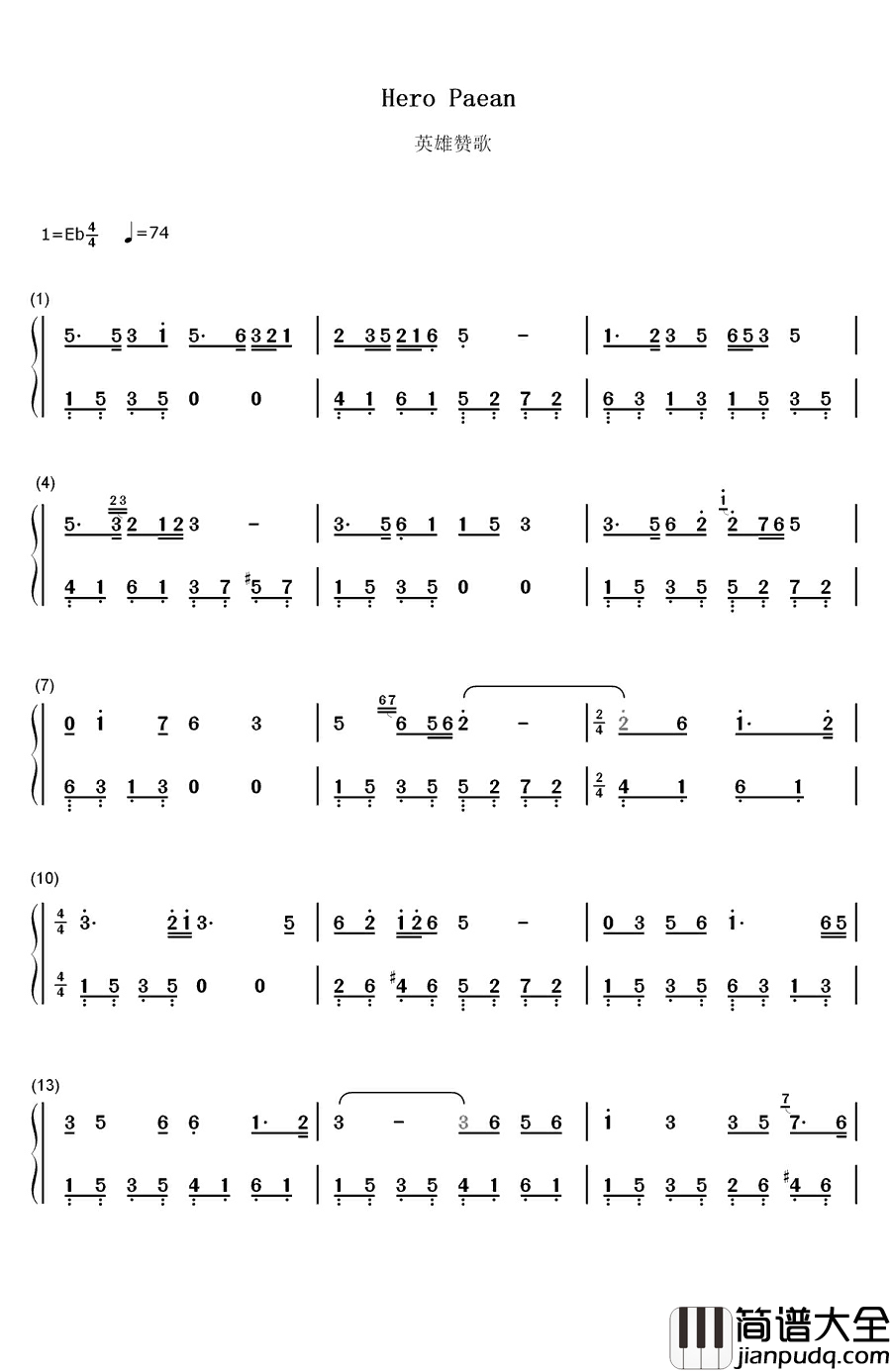 Hero Paean

英雄赞歌

1=Eb$\frac{4}{4}$ ♩=74

(1)

5· 5 3 1 5· 6 3 2 1 | 2 3 5 2 1 6 5 - | 1· 2 3 5 6 5 3 5 |

1 5 3 5 0 0 | 4 1 6 1 5 2 7 2 | 6 3 1 3 1 5 3 5 |

(4)

5· 3 2 1 2 3 - | 3· 5 6 1 1 5 3 | 3· 5 6 2 2 7 6 5 |

4 1 6 1 3 7 #5 7 | 1 5 3 5 0 0 | 1 5 3 5 5 2 7 2 |

(7)

0 1 7 6 3 | 5 6 5 6 2 - | $\frac{2}{4}$ 2 6 1· 2 |

6 3 1 3 0 0 | 1 5 3 5 5 2 7 2 | $\frac{2}{4}$ 4 1 6 1 |

(10)

$\frac{4}{4}$ 3· 2 1 3· 5 | 6 2 1 2 6 5 - | 0 3 5 6 1· 6 5 |

$\frac{4}{4}$ 1 5 3 5 0 0 | 2 6 #4 6 5 2 7 2 | 1 5 3 5 6 3 1 3 |

(13)

3 5 6 6 1· 2 | 3 - 3 6 5 6 | 1 3 3 5 7· 6 |

1 5 3 5 4 1 6 1 | 1 5 3 5 4 1 6 1 | 1 5 3 5 2 6 #4 6 |

简谱大全
jianpudq.com